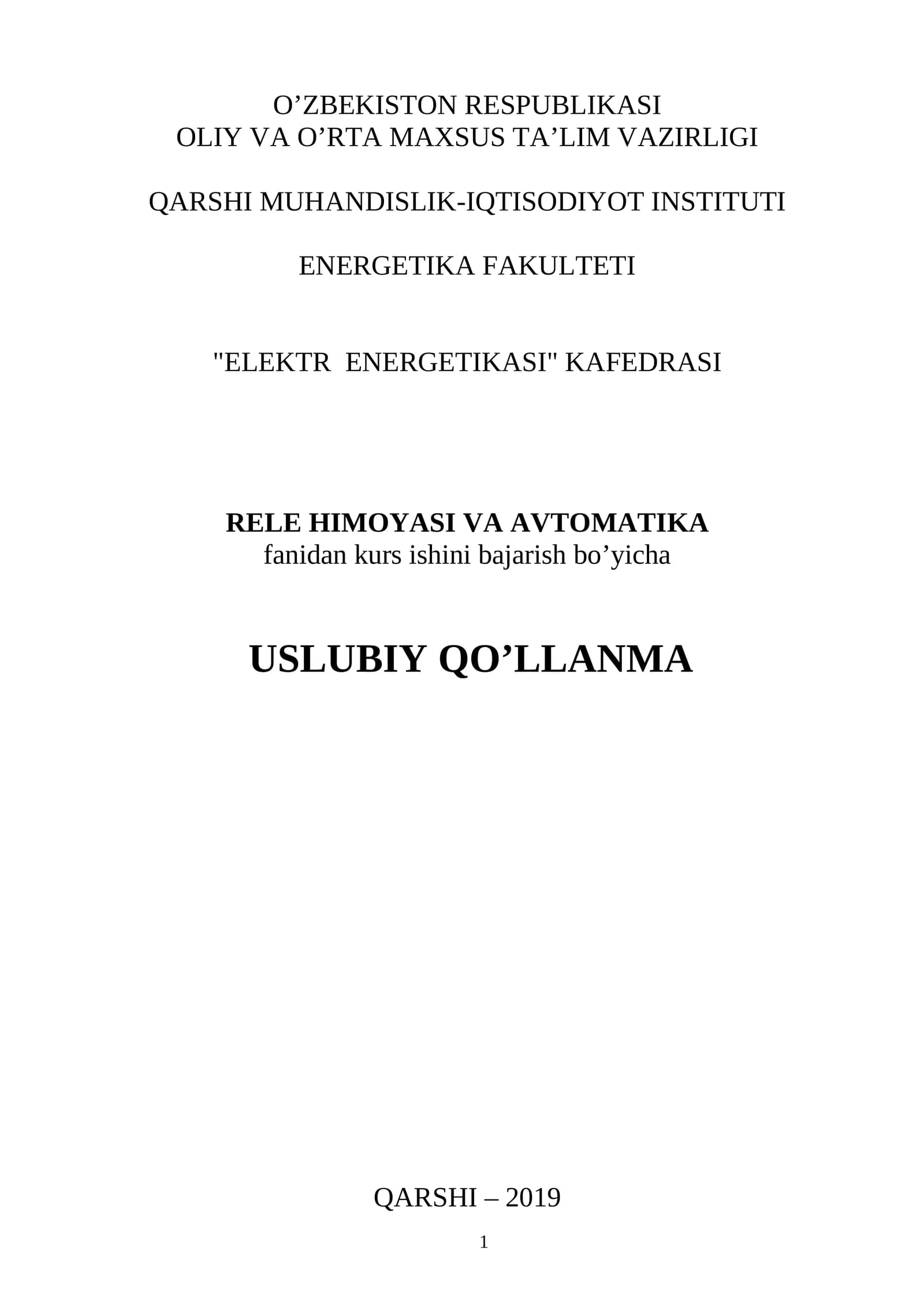 O'ZBEKISTON RESPUBLIKASI
OLIY VA O'RTA MAXSUS TA'LIM VAZIRLIGI

QARSHI MUHANDISLIK-IQTISODIYOT INSTITUTI

ENERGETIKA FAKULTETI

"ELEKTR ENERGETIKASI" KAFEDRASI

RELE HIMOYASI VA AVTOMATIKA
fanidan kurs ishini bajarish bo'yicha

USLUBIY QO'LLANMA

QARSHI – 2019

1